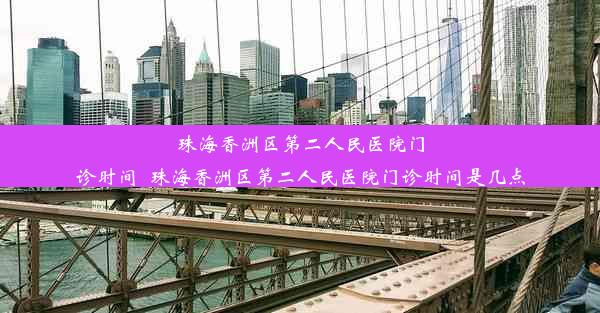 珠海香洲区第二人民医院门诊时间_珠海香洲区第二人民医院门诊时间是几点